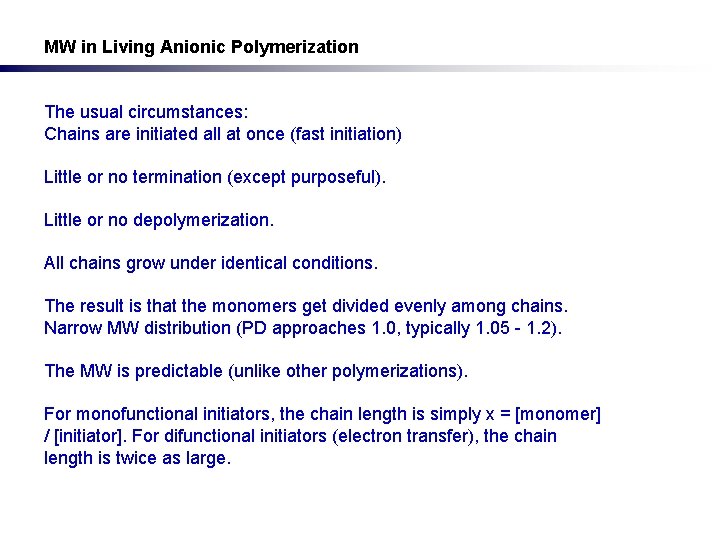 MW in Living Anionic Polymerization

The usual circumstances:
Chains are initiated all at once (fast initiation)

Little or no termination (except purposeful).

Little or no depolymerization.

All chains grow under identical conditions.

The result is that the monomers get divided evenly among chains.
Narrow MW distribution (PD approaches 1.0, typically 1.05 - 1.2).

The MW is predictable (unlike other polymerizations).

For monofunctional initiators, the chain length is simply x = [monomer] / [initiator]. For difunctional initiators (electron transfer), the chain length is twice as large.